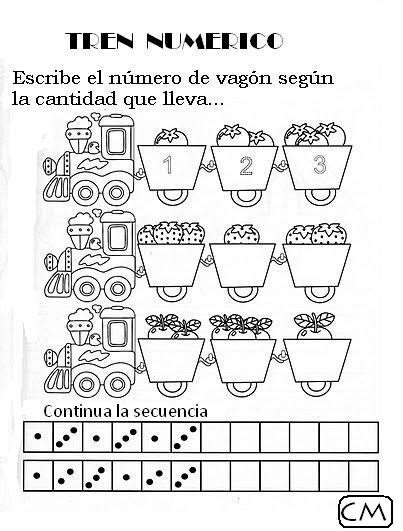 TREN NUMERICO

Escribe el número de vagón según la cantidad que lleva...

1 2 3

Continua la secuencia

CM